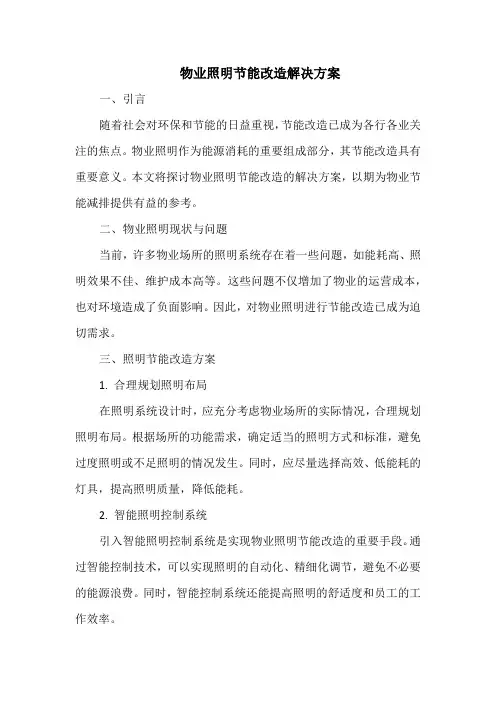 物业照明节能改造解决方案

一、引言

随着社会对环保和节能的日益重视，节能改造已成为各行各业关注的焦点。物业照明作为能源消耗的重要组成部分，其节能改造具有重要意义。本文将探讨物业照明节能改造的解决方案，以期为物业节能减排提供有益的参考。

二、物业照明现状与问题

当前，许多物业场所的照明系统存在着一些问题，如能耗高、照明效果不佳、维护成本高等。这些问题不仅增加了物业的运营成本，也对环境造成了负面影响。因此，对物业照明进行节能改造已成为迫切需求。

三、照明节能改造方案

1. 合理规划照明布局

在照明系统设计时，应充分考虑物业场所的实际情况，合理规划照明布局。根据场所的功能需求，确定适当的照明方式和标准，避免过度照明或不足照明的情况发生。同时，应尽量选择高效、低能耗的灯具，提高照明质量，降低能耗。

2. 智能照明控制系统

引入智能照明控制系统是实现物业照明节能改造的重要手段。通过智能控制技术，可以实现照明的自动化、精细化调节，避免不必要的能源浪费。同时，智能控制系统还能提高照明的舒适度和员工的工作效率。